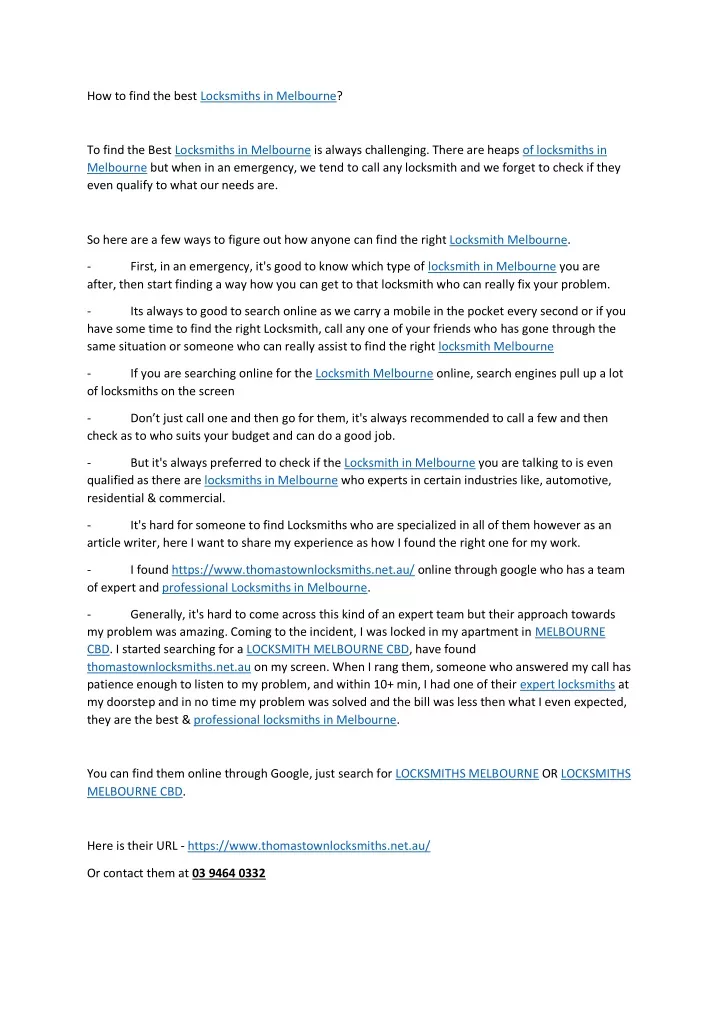 How to find the best Locksmiths in Melbourne?

To find the Best Locksmiths in Melbourne is always challenging. There are heaps of locksmiths in Melbourne but when in an emergency, we tend to call any locksmith and we forget to check if they even qualify to what our needs are.

So here are a few ways to figure out how anyone can find the right Locksmith Melbourne.

- First, in an emergency, it's good to know which type of locksmith in Melbourne you are after, then start finding a way how you can get to that locksmith who can really fix your problem.

- Its always to good to search online as we carry a mobile in the pocket every second or if you have some time to find the right Locksmith, call any one of your friends who has gone through the same situation or someone who can really assist to find the right locksmith Melbourne

- If you are searching online for the Locksmith Melbourne online, search engines pull up a lot of locksmiths on the screen

- Don't just call one and then go for them, it's always recommended to call a few and then check as to who suits your budget and can do a good job.

- But it's always preferred to check if the Locksmith in Melbourne you are talking to is even qualified as there are locksmiths in Melbourne who experts in certain industries like, automotive, residential & commercial.

- It's hard for someone to find Locksmiths who are specialized in all of them however as an article writer, here I want to share my experience as how I found the right one for my work.

- I found https://www.thomastownlocksmiths.net.au/ online through google who has a team of expert and professional Locksmiths in Melbourne.

- Generally, it's hard to come across this kind of an expert team but their approach towards my problem was amazing. Coming to the incident, I was locked in my apartment in MELBOURNE CBD. I started searching for a LOCKSMITH MELBOURNE CBD, have found thomastownlocksmiths.net.au on my screen. When I rang them, someone who answered my call has patience enough to listen to my problem, and within 10+ min, I had one of their expert locksmiths at my doorstep and in no time my problem was solved and the bill was less then what I even expected, they are the best & professional locksmiths in Melbourne.

You can find them online through Google, just search for LOCKSMITHS MELBOURNE OR LOCKSMITHS MELBOURNE CBD.

Here is their URL - https://www.thomastownlocksmiths.net.au/

Or contact them at 03 9464 0332